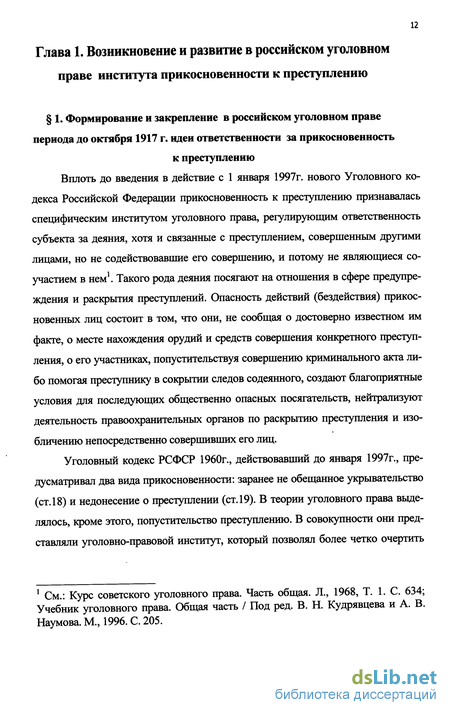 12

Глава 1. Возникновение и развитие в российском уголовном праве института прикосновенности к преступлению

§ 1. Формирование и закрепление в российском уголовном праве периода до октября 1917 г. идеи ответственности за прикосновенность к преступлению

Вплоть до введения в действие с 1 января 1997г. нового Уголовного кодекса Российской Федерации прикосновенность к преступлению признавалась специфическим институтом уголовного права, регулирующим ответственность субъекта за деяния, хотя и связанные с преступлением, совершенным другими лицами, но не содействовавшие его совершению, и потому не являющиеся соучастием в нем$^1$. Такого рода деяния посягают на отношения в сфере предупреждения и раскрытия преступлений. Опасность действий (бездействия) прикосновенных лиц состоит в том, что они, не сообщая о достоверно известном им факте, о месте нахождения орудий и средств совершения конкретного преступления, о его участниках, попустительствуя совершению криминального акта либо помогая преступнику в сокрытии следов содеянного, создают благоприятные условия для последующих общественно опасных посягательств, нейтрализуют деятельность правоохранительных органов по раскрытию преступления и изобличению непосредственно совершивших его лиц.

Уголовный кодекс РСФСР 1960г., действовавший до января 1997г., предусматривал два вида прикосновенности: заранее не обещанное укрывательство (ст.18) и недонесение о преступлении (ст.19). В теории уголовного права выделялось, кроме этого, попустительство преступлению. В совокупности они представляли уголовно-правовой институт, который позволял более четко очертить

$^1$ См.: Курс советского уголовного права. Часть общая. Л., 1968, Т. 1. С. 634; Учебник уголовного права. Общая часть / Под ред. В. Н. Кудрявцева и А. В. Наумова. М., 1996. С. 205.

dsLib.net
библиотека диссертаций